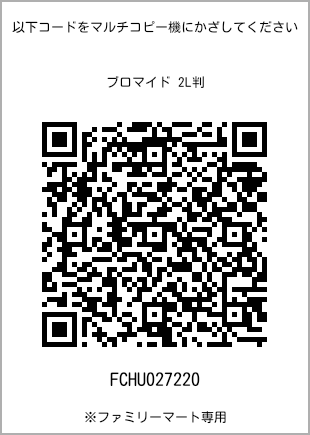 以下コードをマルチコピー機にかざしてください

ブロマイド 2L判

FCHU027220

※ファミリーマート専用